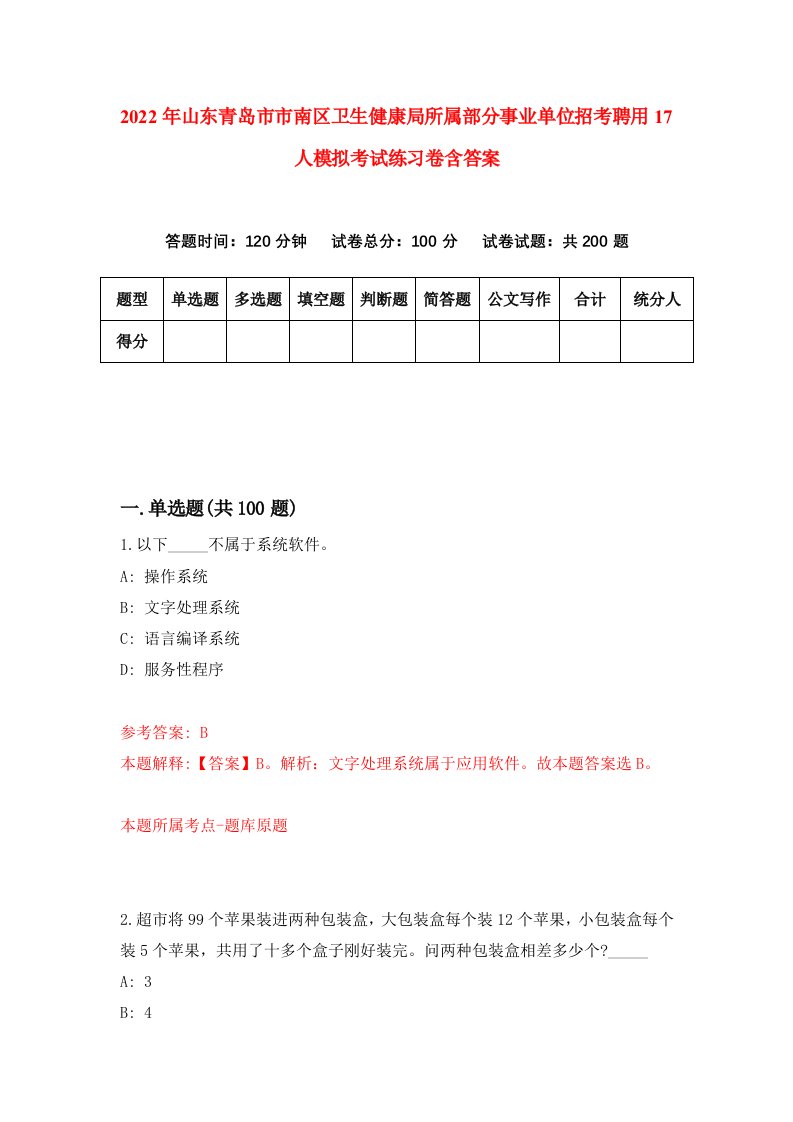 2022年山东青岛市市南区卫生健康局所属部分事业单位招考聘用17人模拟考试练习卷含答案

答题时间：120分钟　试卷总分：100分　试卷试题：共200题

| 题型 | 单选题 | 多选题 | 填空题 | 判断题 | 简答题 | 公文写作 | 合计 | 统分人 |
|---|---|---|---|---|---|---|---|---|
| 得分 | | | | | | | | |

一.单选题(共100题)

1.以下_____不属于系统软件。

A: 操作系统

B: 文字处理系统

C: 语言编译系统

D: 服务性程序

参考答案: B

本题解释:【答案】B。解析：文字处理系统属于应用软件。故本题答案选B。

本题所属考点-题库原题

2.超市将99个苹果装进两种包装盒，大包装盒每个装12个苹果，小包装盒每个装5个苹果，共用了十多个盒子刚好装完。问两种包装盒相差多少个?_____

A: 3

B: 4